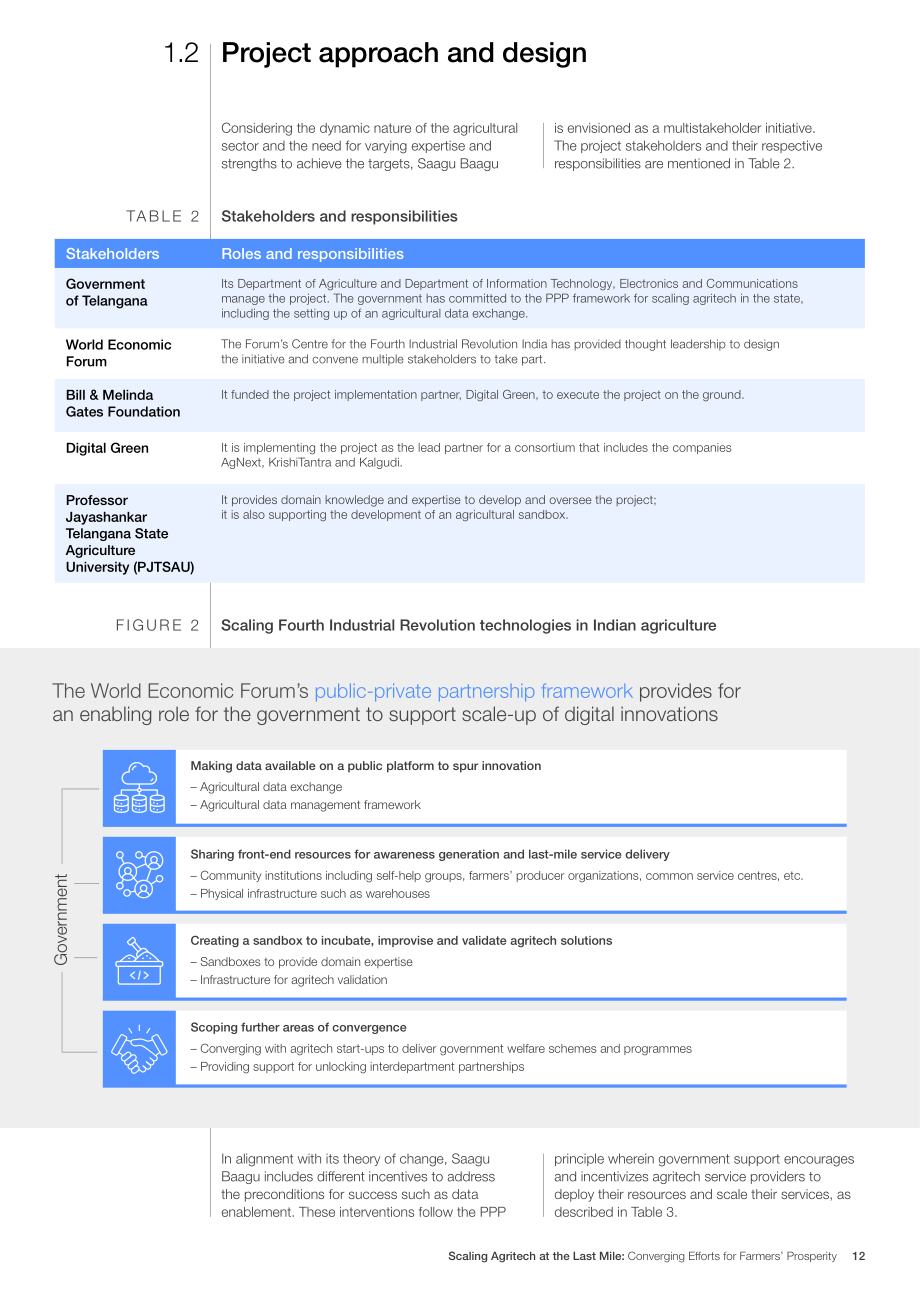 1.2 Project approach and design

Considering the dynamic nature of the agricultural sector and the need for varying expertise and strengths to achieve the targets, Saagu Baagu is envisioned as a multistakeholder initiative. The project stakeholders and their respective responsibilities are mentioned in Table 2.

TABLE 2 Stakeholders and responsibilities

| Stakeholders | Roles and responsibilities |
|---|---|
| Government of Telangana | Its Department of Agriculture and Department of Information Technology, Electronics and Communications manage the project. The government has committed to the PPP framework for scaling agritech in the state, including the setting up of an agricultural data exchange. |
| World Economic Forum | The Forum's Centre for the Fourth Industrial Revolution India has provided thought leadership to design the initiative and convene multiple stakeholders to take part. |
| Bill & Melinda Gates Foundation | It funded the project implementation partner, Digital Green, to execute the project on the ground. |
| Digital Green | It is implementing the project as the lead partner for a consortium that includes the companies AgNext, KrishiTantra and Kalgudi. |
| Professor Jayashankar Telangana State Agriculture University (PJTSAU) | It provides domain knowledge and expertise to develop and oversee the project; it is also supporting the development of an agricultural sandbox. |

FIGURE 2 Scaling Fourth Industrial Revolution technologies in Indian agriculture

The World Economic Forum's public-private partnership framework provides for an enabling role for the government to support scale-up of digital innovations

Government

Making data available on a public platform to spur innovation
– Agricultural data exchange
– Agricultural data management framework

Sharing front-end resources for awareness generation and last-mile service delivery
– Community institutions including self-help groups, farmers' producer organizations, common service centres, etc.
– Physical infrastructure such as warehouses

Creating a sandbox to incubate, improvise and validate agritech solutions
– Sandboxes to provide domain expertise
– Infrastructure for agritech validation

Scoping further areas of convergence
– Converging with agritech start-ups to deliver government welfare schemes and programmes
– Providing support for unlocking interdepartment partnerships

In alignment with its theory of change, Saagu Baagu includes different incentives to address the preconditions for success such as data enablement. These interventions follow the PPP principle wherein government support encourages and incentivizes agritech service providers to deploy their resources and scale their services, as described in Table 3.

Scaling Agritech at the Last Mile: Converging Efforts for Farmers' Prosperity 12